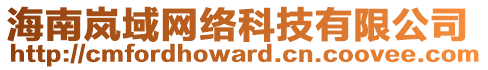 海南岚域网络科技有限公司
http://cmfordhoward.cn.coovee.com